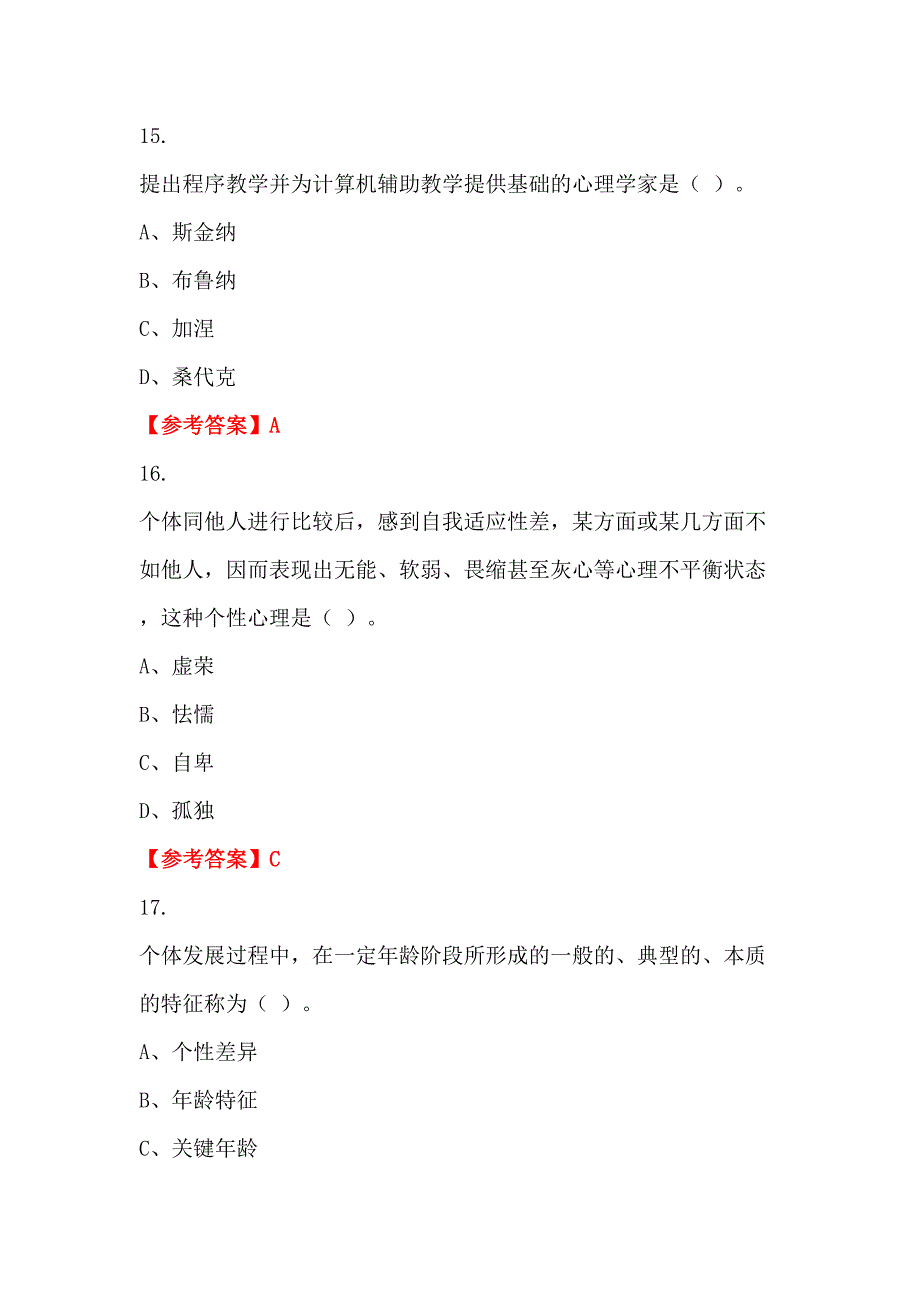 15.

提出程序教学并为计算机辅助教学提供基础的心理学家是（ ）。

A、斯金纳

B、布鲁纳

C、加涅

D、桑代克

【参考答案】A

16.

个体同他人进行比较后，感到自我适应性差，某方面或某几方面不如他人，因而表现出无能、软弱、畏缩甚至灰心等心理不平衡状态，这种个性心理是（ ）。

A、虚荣

B、怯懦

C、自卑

D、孤独

【参考答案】C

17.

个体发展过程中，在一定年龄阶段所形成的一般的、典型的、本质的特征称为（ ）。

A、个性差异

B、年龄特征

C、关键年龄